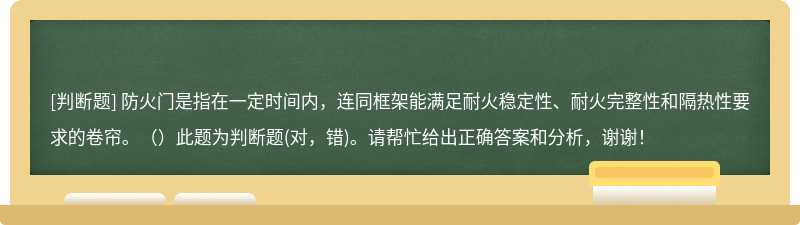 [判断题] 防火门是指在一定时间内，连同框架能满足耐火稳定性、耐火完整性和隔热性要求的卷帘。（）此题为判断题(对，错)。请帮忙给出正确答案和分析，谢谢！